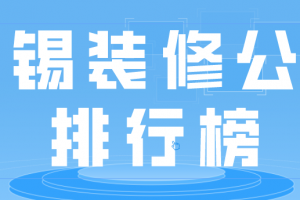 锡装修公
排行榜